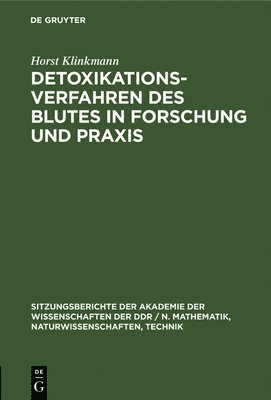 DE GRUYTER

Horst Klinkmann

DETOXIKATIONSVERFAHREN DES BLUTES IN FORSCHUNG UND PRAXIS

SITZUNGSBERICHTE DER AKADEMIE DER WISSENSCHAFTEN DER DDR / N. MATHEMATIK, NATURWISSENSCHAFTEN, TECHNIK

DE
G